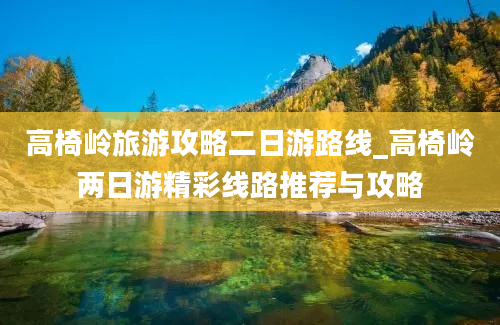 高椅岭旅游攻略二日游路线_高椅岭两日游精彩线路推荐与攻略